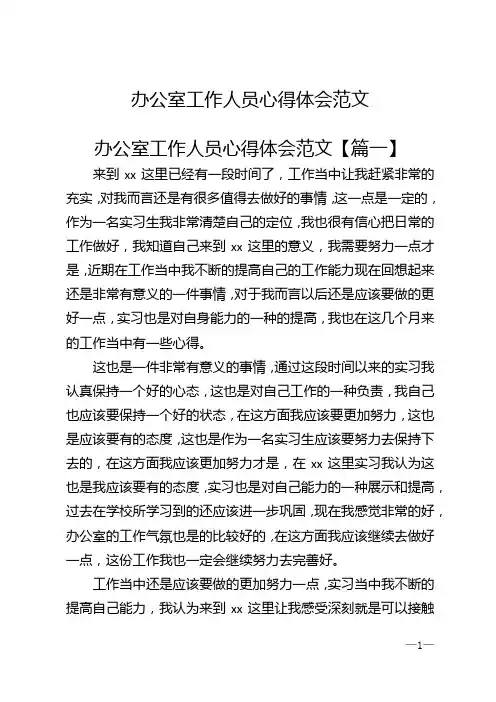 办公室工作人员心得体会范文

办公室工作人员心得体会范文【篇一】

来到 xx 这里已经有一段时间了，工作当中让我赶紧非常的充实，对我而言还是有很多值得去做好的事情，这一点是一定的，作为一名实习生我非常清楚自己的定位，我也很有信心把日常的工作做好，我知道自己来到 xx 这里的意义，我需要努力一点才是，近期在工作当中我不断的提高自己的工作能力现在回想起来还是非常有意义的一件事情，对于我而言以后还是应该要做的更好一点，实习也是对自身能力的一种的提高，我也在这几个月来的工作当中有一些心得。

这也是一件非常有意义的事情，通过这段时间以来的实习我认真保持一个好的心态，这也是对自己工作的一种负责，我自己也应该要保持一个好的状态，在这方面我应该要更加努力，这也是应该要有的态度，这也是作为一名实习生应该要努力去保持下去的，在这方面我应该更加努力才是，在 xx 这里实习我认为这也是我应该要有的态度，实习也是对自己能力的一种展示和提高，过去在学校所学习到的还应该进一步巩固，现在我感觉非常的好，办公室的工作气氛也是的比较好的，在这方面我应该继续去做好一点，这份工作我也一定会继续努力去完善好。

工作当中还是应该要做的更加努力一点，实习当中我不断的提高自己能力，我认为来到 xx 这里让我感受深刻就是可以接触

—1—